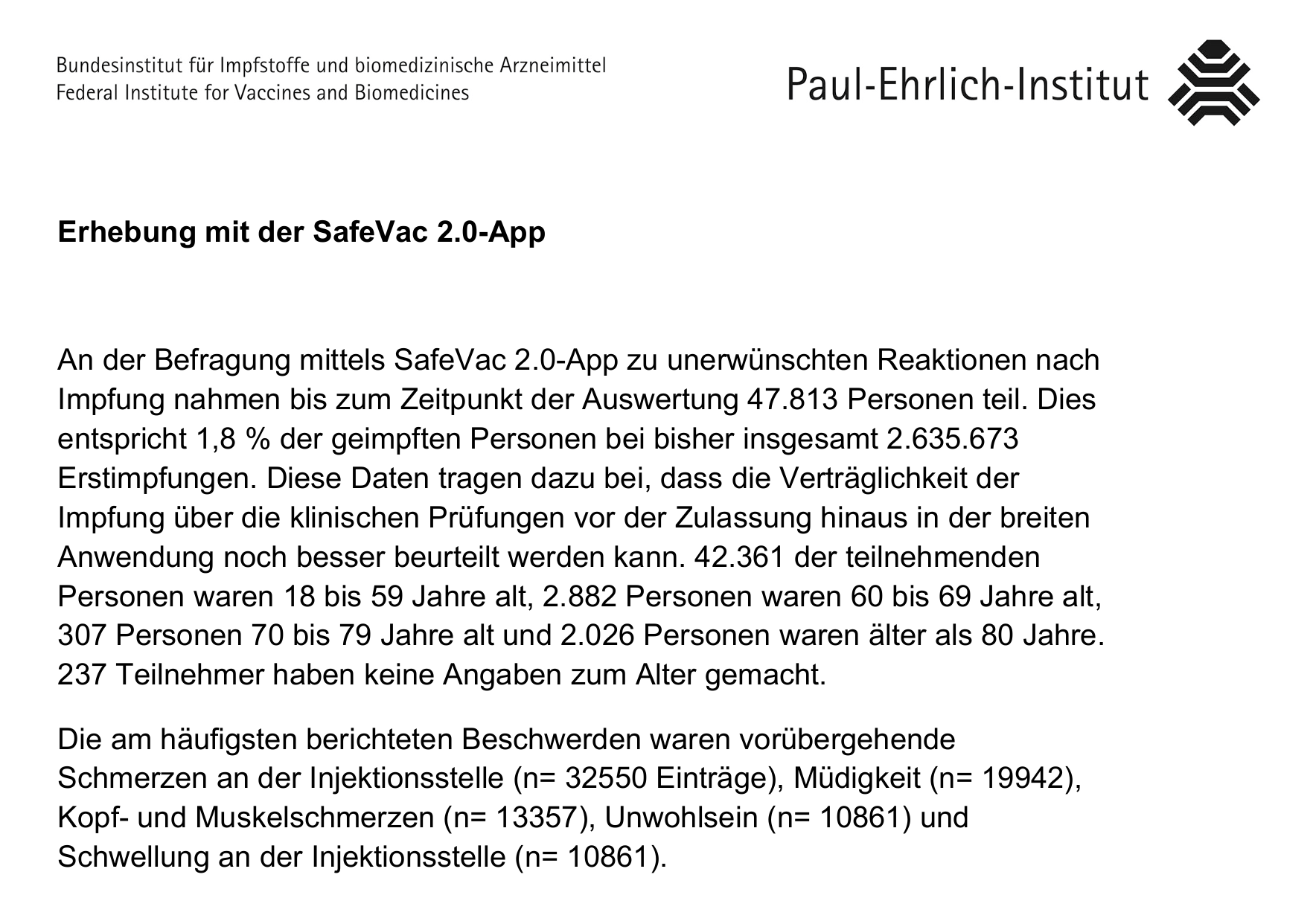 Bundesinstitut für Impfstoffe und biomedizinische Arzneimittel
Federal Institute for Vaccines and Biomedicines

Paul-Ehrlich-Institut

Erhebung mit der SafeVac 2.0-App

An der Befragung mittels SafeVac 2.0-App zu unerwünschten Reaktionen nach Impfung nahmen bis zum Zeitpunkt der Auswertung 47.813 Personen teil. Dies entspricht 1,8 % der geimpften Personen bei bisher insgesamt 2.635.673 Erstimpfungen. Diese Daten tragen dazu bei, dass die Verträglichkeit der Impfung über die klinischen Prüfungen vor der Zulassung hinaus in der breiten Anwendung noch besser beurteilt werden kann. 42.361 der teilnehmenden Personen waren 18 bis 59 Jahre alt, 2.882 Personen waren 60 bis 69 Jahre alt, 307 Personen 70 bis 79 Jahre alt und 2.026 Personen waren älter als 80 Jahre. 237 Teilnehmer haben keine Angaben zum Alter gemacht.

Die am häufigsten berichteten Beschwerden waren vorübergehende Schmerzen an der Injektionsstelle (n= 32550 Einträge), Müdigkeit (n= 19942), Kopf- und Muskelschmerzen (n= 13357), Unwohlsein (n= 10861) und Schwellung an der Injektionsstelle (n= 10861).